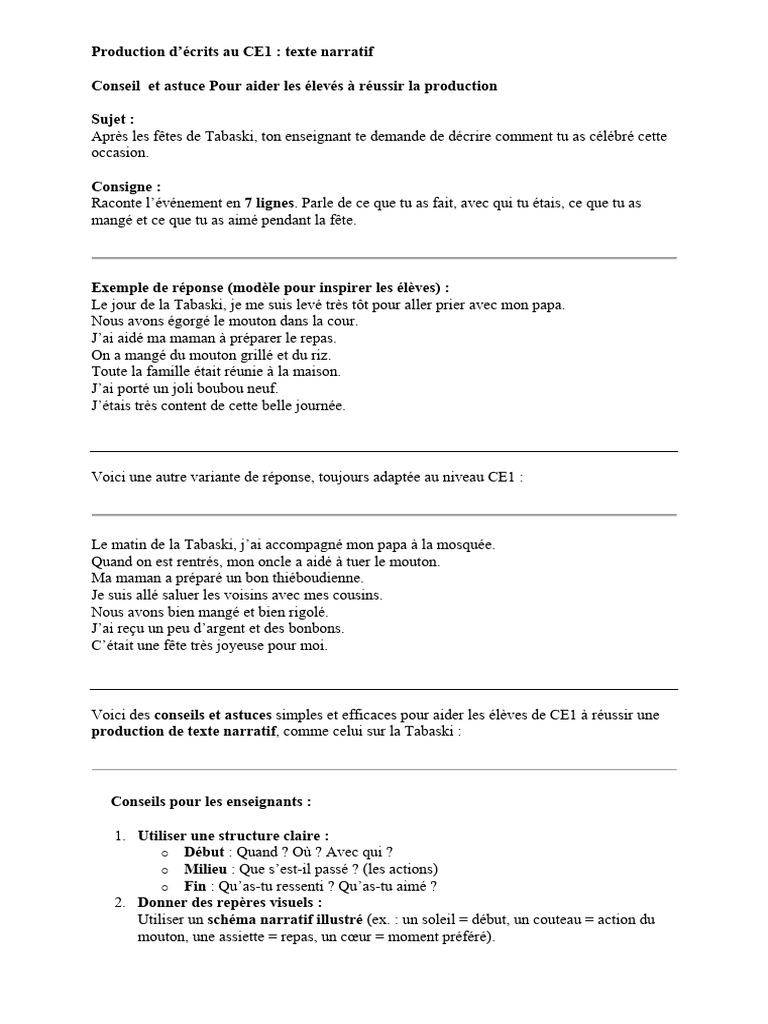 Production d'écrits au CE1 : texte narratif

Conseil et astuce Pour aider les élevés à réussir la production

Sujet :
Après les fêtes de Tabaski, ton enseignant te demande de décrire comment tu as célébré cette occasion.

Consigne :
Raconte l'événement en 7 lignes. Parle de ce que tu as fait, avec qui tu étais, ce que tu as mangé et ce que tu as aimé pendant la fête.

Exemple de réponse (modèle pour inspirer les élèves) :
Le jour de la Tabaski, je me suis levé très tôt pour aller prier avec mon papa.
Nous avons égorgé le mouton dans la cour.
J'ai aidé ma maman à préparer le repas.
On a mangé du mouton grillé et du riz.
Toute la famille était réunie à la maison.
J'ai porté un joli boubou neuf.
J'étais très content de cette belle journée.

Voici une autre variante de réponse, toujours adaptée au niveau CE1 :

Le matin de la Tabaski, j'ai accompagné mon papa à la mosquée.
Quand on est rentrés, mon oncle a aidé à tuer le mouton.
Ma maman a préparé un bon thiéboudienne.
Je suis allé saluer les voisins avec mes cousins.
Nous avons bien mangé et bien rigolé.
J'ai reçu un peu d'argent et des bonbons.
C'était une fête très joyeuse pour moi.

Voici des conseils et astuces simples et efficaces pour aider les élèves de CE1 à réussir une production de texte narratif, comme celui sur la Tabaski :

Conseils pour les enseignants :

1. Utiliser une structure claire :
o Début : Quand ? Où ? Avec qui ?
o Milieu : Que s'est-il passé ? (les actions)
o Fin : Qu'as-tu ressenti ? Qu'as-tu aimé ?
2. Donner des repères visuels :
Utiliser un schéma narratif illustré (ex. : un soleil = début, un couteau = action du mouton, une assiette = repas, un cœur = moment préféré).